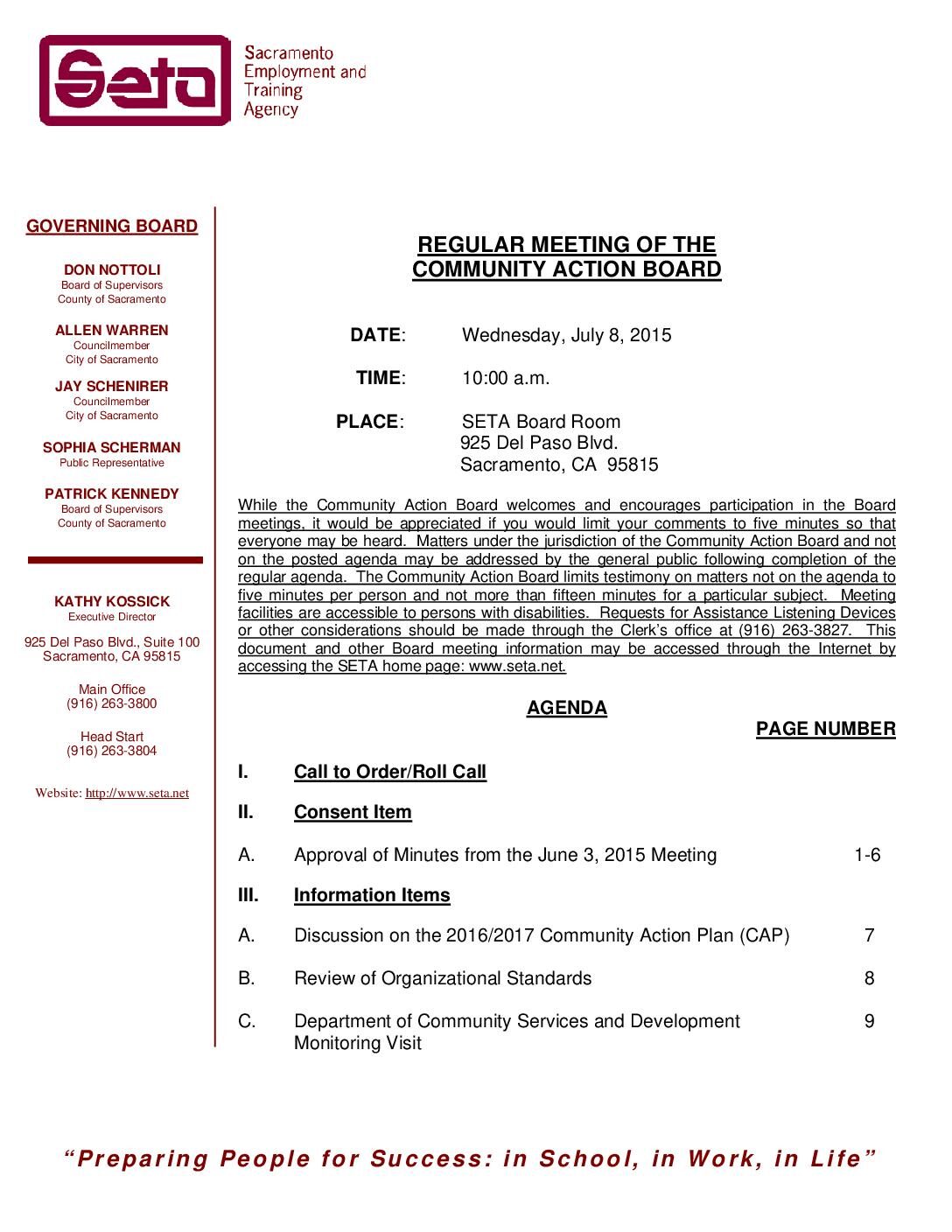 Seta

Sacramento Employment and Training Agency

GOVERNING BOARD

DON NOTTOLI
Board of Supervisors
County of Sacramento

ALLEN WARREN
Councilmember
City of Sacramento

JAY SCHENIRER
Councilmember
City of Sacramento

SOPHIA SCHERMAN
Public Representative

PATRICK KENNEDY
Board of Supervisors
County of Sacramento

KATHY KOSSICK
Executive Director

925 Del Paso Blvd., Suite 100
Sacramento, CA 95815

Main Office
(916) 263-3800

Head Start
(916) 263-3804

Website: http://www.seta.net

REGULAR MEETING OF THE
COMMUNITY ACTION BOARD

DATE: Wednesday, July 8, 2015

TIME: 10:00 a.m.

PLACE: SETA Board Room
925 Del Paso Blvd.
Sacramento, CA 95815

While the Community Action Board welcomes and encourages participation in the Board meetings, it would be appreciated if you would limit your comments to five minutes so that everyone may be heard. Matters under the jurisdiction of the Community Action Board and not on the posted agenda may be addressed by the general public following completion of the regular agenda. The Community Action Board limits testimony on matters not on the agenda to five minutes per person and not more than fifteen minutes for a particular subject. Meeting facilities are accessible to persons with disabilities. Requests for Assistance Listening Devices or other considerations should be made through the Clerk's office at (916) 263-3827. This document and other Board meeting information may be accessed through the Internet by accessing the SETA home page: www.seta.net.

AGENDA

PAGE NUMBER

I. Call to Order/Roll Call

II. Consent Item

A. Approval of Minutes from the June 3, 2015 Meeting 1-6

III. Information Items

A. Discussion on the 2016/2017 Community Action Plan (CAP) 7

B. Review of Organizational Standards 8

C. Department of Community Services and Development Monitoring Visit 9

"Preparing People for Success: in School, in Work, in Life"